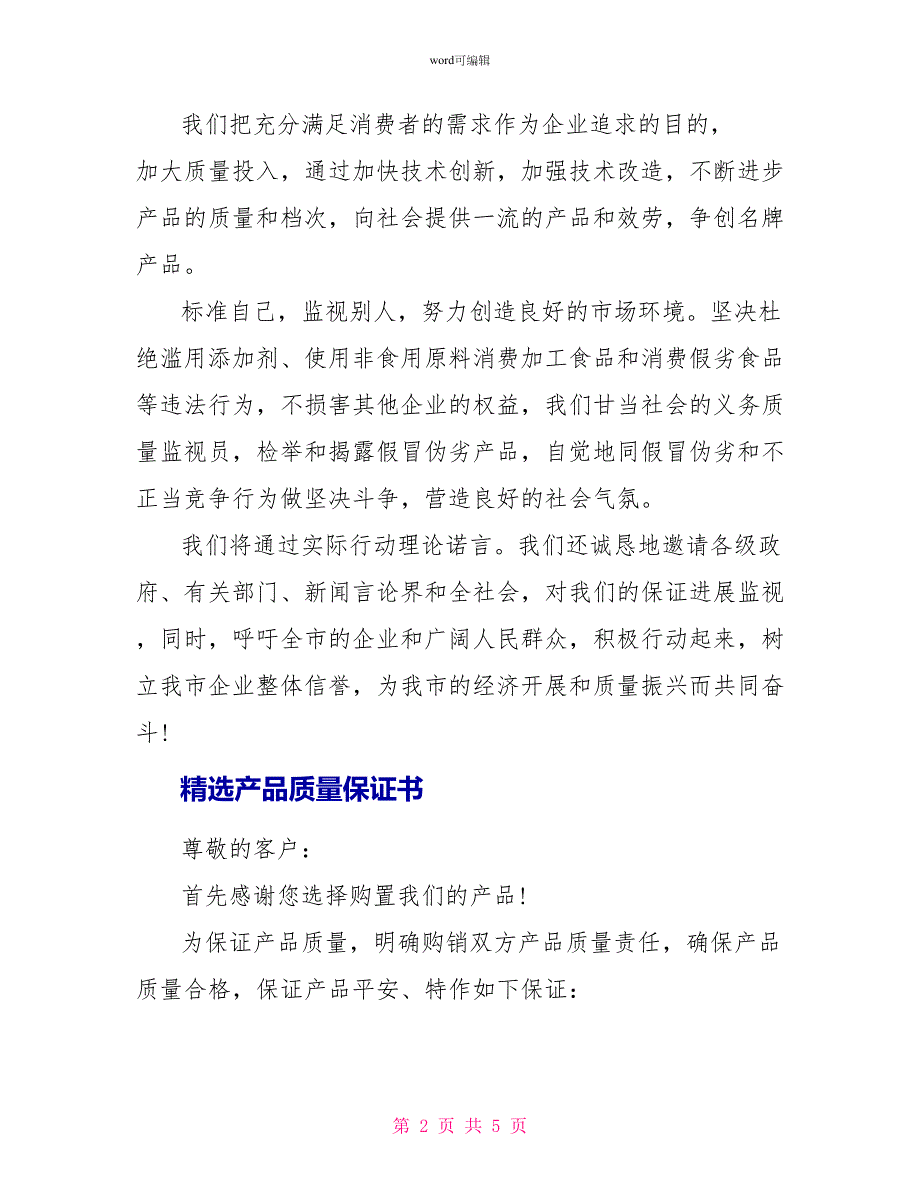 word可编辑

我们把充分满足消费者的需求作为企业追求的目的，加大质量投入，通过加快技术创新，加强技术改造，不断进步产品的质量和档次，向社会提供一流的产品和效劳，争创名牌产品。

标准自己，监视别人，努力创造良好的市场环境。坚决杜绝滥用添加剂、使用非食用原料消费加工食品和消费假劣食品等违法行为，不损害其他企业的权益，我们甘当社会的义务质量监视员，检举和揭露假冒伪劣产品，自觉地同假冒伪劣和不正当竞争行为做坚决斗争，营造良好的社会气氛。

我们将通过实际行动理论诺言。我们还诚恳地邀请各级政府、有关部门、新闻言论界和全社会，对我们的保证进展监视，同时，呼吁全市的企业和广阔人民群众，积极行动起来，树立我市企业整体信誉，为我市的经济开展和质量振兴而共同奋斗！

精选产品质量保证书

尊敬的客户：

首先感谢您选择购置我们的产品！

为保证产品质量，明确购销双方产品质量责任，确保产品质量合格，保证产品平安、特作如下保证：

第 2 页 共 5 页